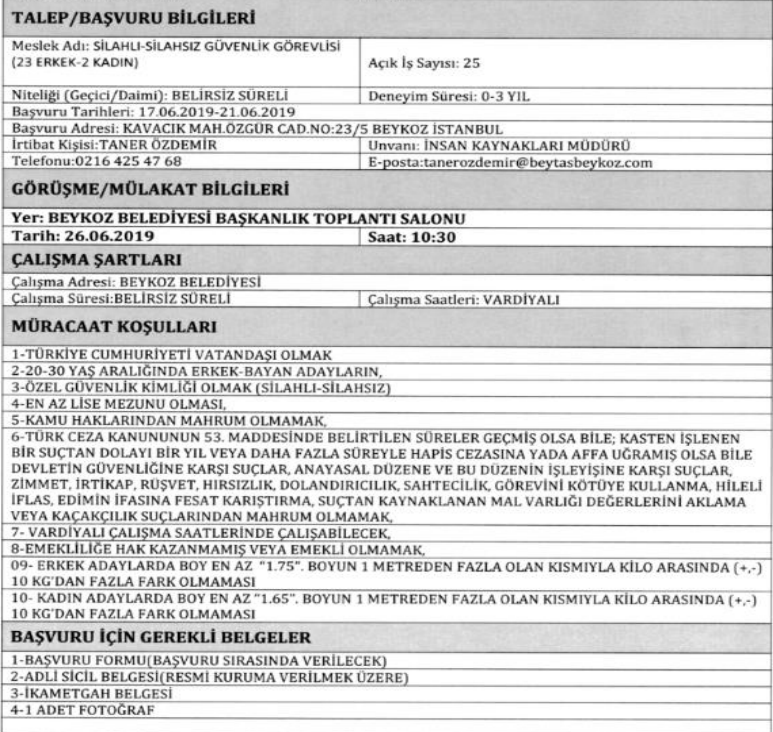 TALEP/BAŞVURU BİLGİLERİ

Meslek Adı: SİLAHLI-SİLAHSIZ GÜVENLİK GÖREVLİSİ (23 ERKEK-2 KADIN)
Açık İş Sayısı: 25

Niteliği (Geçici/Daimi): BELİRSİZ SÜRELİ
Deneyim Süresi: 0-3 YIL

Başvuru Tarihleri: 17.06.2019-21.06.2019

Başvuru Adresi: KAVACIK MAH.ÖZGÜR CAD.NO:23/5 BEYKOZ İSTANBUL

İrtibat Kişisi:TANER ÖZDEMİR
Unvanı: İNSAN KAYNAKLARI MÜDÜRÜ

Telefonu:0216 425 47 68
E-posta:tanerozdemir@beytasbeykoz.com

GÖRÜŞME/MÜLAKAT BİLGİLERİ

Yer: BEYKOZ BELEDİYESİ BAŞKANLIK TOPLANTI SALONU

Tarih: 26.06.2019
Saat: 10:30

ÇALIŞMA ŞARTLARI

Çalışma Adresi: BEYKOZ BELEDİYESİ

Çalışma Süresi:BELİRSİZ SÜRELİ
Çalışma Saatleri: VARDİYALI

MÜRACAAT KOŞULLARI

1-TÜRKİYE CUMHURİYETİ VATANDAŞI OLMAK

2-20-30 YAŞ ARALIĞINDA ERKEK-BAYAN ADAYLARIN,

3-ÖZEL GÜVENLİK KİMLİĞİ OLMAK (SİLAHLI-SİLAHSIZ)

4-EN AZ LİSE MEZUNU OLMASI,

5-KAMU HAKLARINDAN MAHRUM OLMAMAK,

6-TÜRK CEZA KANUNUNUN 53. MADDESİNDE BELİRTİLEN SÜRELER GEÇMİŞ OLSA BİLE; KASTEN İŞLENEN BİR SUÇTAN DOLAYI BİR YIL VEYA DAHA FAZLA SÜREYLE HAPİS CEZASINA YADA AFFA UĞRAMIŞ OLSA BİLE DEVLETİN GÜVENLİĞİNE KARŞI SUÇLAR, ANAYASAL DÜZENE VE BU DÜZENİN İŞLEYİŞİNE KARŞI SUÇLAR, ZİMMET, İRTİKAP, RÜŞVET, HIRSIZLIK, DOLANDIRICILIK, SAHTECİLİK, GÖREVİNİ KÖTÜYE KULLANMA, HİLELİ İFLAS, EDİMİN İFASINA FESAT KARIŞTIRMA, SUÇTAN KAYNAKLANAN MAL VARLIĞI DEĞERLERİNİ AKLAMA VEYA KAÇAKÇILIK SUÇLARINDAN MAHRUM OLMAMAK,

7- VARDİYALI ÇALIŞMA SAATLERİNDE ÇALIŞABİLECEK,

8-EMEKLİLİĞE HAK KAZANMAMIŞ VEYA EMEKLİ OLMAMAK,

09- ERKEK ADAYLARDA BOY EN AZ "1.75". BOYUN 1 METREDEN FAZLA OLAN KISMIYLA KİLO ARASINDA (+,-) 10 KG'DAN FAZLA FARK OLMAMASI

10- KADIN ADAYLARDA BOY EN AZ "1.65". BOYUN 1 METREDEN FAZLA OLAN KISMIYLA KİLO ARASINDA (+,-) 10 KG'DAN FAZLA FARK OLMAMASI

BAŞVURU İÇİN GEREKLİ BELGELER

1-BAŞVURU FORMU(BAŞVURU SIRASINDA VERİLECEK)

2-ADLİ SİCİL BELGESİ(RESMİ KURUMA VERİLMEK ÜZERE)

3-İKAMETGAH BELGESİ

4-1 ADET FOTOĞRAF